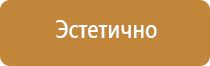 Эстетично